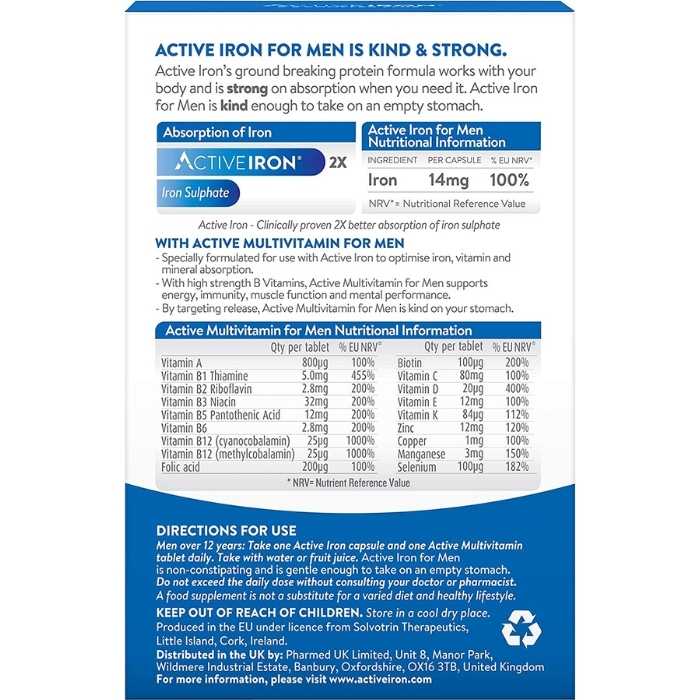 ACTIVE IRON FOR MEN IS KIND & STRONG.
Active Iron's ground breaking protein formula works with your body and is strong on absorption when you need it. Active Iron for Men is kind enough to take on an empty stomach.

Absorption of Iron

ACTIVE IRON® 2X

Iron Sulphate

Active Iron for Men Nutritional Information

| INGREDIENT | PER CAPSULE | % EU NRV* |
|---|---|---|
| Iron | 14mg | 100% |

NRV* = Nutritional Reference Value

Active Iron - Clinically proven 2X better absorption of iron sulphate

WITH ACTIVE MULTIVITAMIN FOR MEN
- Specially formulated for use with Active Iron to optimise iron, vitamin and mineral absorption.
- With high strength B Vitamins, Active Multivitamin for Men supports energy, immunity, muscle function and mental performance.
- By targeting release, Active Multivitamin for Men is kind on your stomach.

Active Multivitamin for Men Nutritional Information

| | Qty per tablet | % EU NRV* |
|---|---|---|
| Vitamin A | 800µg | 100% |
| Vitamin B1 Thiamine | 5.0mg | 455% |
| Vitamin B2 Riboflavin | 2.8mg | 200% |
| Vitamin B3 Niacin | 32mg | 200% |
| Vitamin B5 Pantothenic Acid | 12mg | 200% |
| Vitamin B6 | 2.8mg | 200% |
| Vitamin B12 (cyanocobalamin) | 25µg | 1000% |
| Vitamin B12 (methylcobalamin) | 25µg | 1000% |
| Folic acid | 200µg | 100% |

| | Qty per tablet | % EU NRV* |
|---|---|---|
| Biotin | 100µg | 200% |
| Vitamin C | 80mg | 100% |
| Vitamin D | 20µg | 400% |
| Vitamin E | 12mg | 100% |
| Vitamin K | 84µg | 112% |
| Zinc | 12mg | 120% |
| Copper | 1mg | 100% |
| Manganese | 3mg | 150% |
| Selenium | 100µg | 182% |

* NRV= Nutrient Reference Value

DIRECTIONS FOR USE
Men over 12 years: Take one Active Iron capsule and one Active Multivitamin tablet daily. Take with water or fruit juice. Active Iron for Men is non-constipating and is gentle enough to take on an empty stomach. Do not exceed the daily dose without consulting your doctor or pharmacist. A food supplement is not a substitute for a varied diet and healthy lifestyle.
KEEP OUT OF REACH OF CHILDREN. Store in a cool dry place.
Produced in the EU under licence from Solvotrin Therapeutics, Little Island, Cork, Ireland.
Distributed in the UK by: Pharmed UK Limited, Unit 8, Manor Park, Wildmere Industrial Estate, Banbury, Oxfordshire, OX16 3TB, United Kingdom
For more information, please visit www.activeiron.com